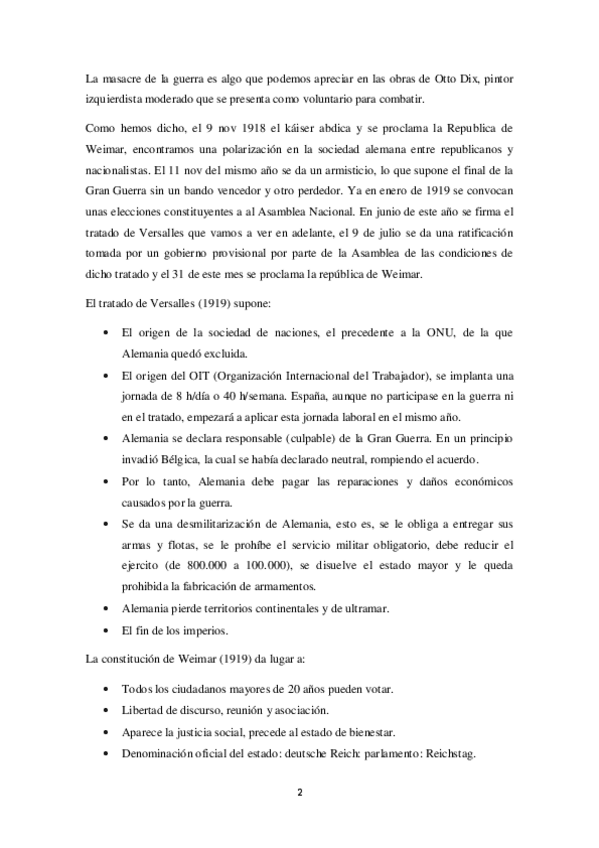 La masacre de la guerra es algo que podemos apreciar en las obras de Otto Dix, pintor izquierdista moderado que se presenta como voluntario para combatir.

Como hemos dicho, el 9 nov 1918 el káiser abdica y se proclama la Republica de Weimar, encontramos una polarización en la sociedad alemana entre republicanos y nacionalistas. El 11 nov del mismo año se da un armisticio, lo que supone el final de la Gran Guerra sin un bando vencedor y otro perdedor. Ya en enero de 1919 se convocan unas elecciones constituyentes a al Asamblea Nacional. En junio de este año se firma el tratado de Versalles que vamos a ver en adelante, el 9 de julio se da una ratificación tomada por un gobierno provisional por parte de la Asamblea de las condiciones de dicho tratado y el 31 de este mes se proclama la república de Weimar.

El tratado de Versalles (1919) supone:

• El origen de la sociedad de naciones, el precedente a la ONU, de la que Alemania quedó excluida.
• El origen del OIT (Organización Internacional del Trabajador), se implanta una jornada de 8 h/día o 40 h/semana. España, aunque no participase en la guerra ni en el tratado, empezará a aplicar esta jornada laboral en el mismo año.
• Alemania se declara responsable (culpable) de la Gran Guerra. En un principio invadió Bélgica, la cual se había declarado neutral, rompiendo el acuerdo.
• Por lo tanto, Alemania debe pagar las reparaciones y daños económicos causados por la guerra.
• Se da una desmilitarización de Alemania, esto es, se le obliga a entregar sus armas y flotas, se le prohíbe el servicio militar obligatorio, debe reducir el ejercito (de 800.000 a 100.000), se disuelve el estado mayor y le queda prohibida la fabricación de armamentos.
• Alemania pierde territorios continentales y de ultramar.
• El fin de los imperios.

La constitución de Weimar (1919) da lugar a:

• Todos los ciudadanos mayores de 20 años pueden votar.
• Libertad de discurso, reunión y asociación.
• Aparece la justicia social, precede al estado de bienestar.
• Denominación oficial del estado: deutsche Reich: parlamento: Reichstag.

2